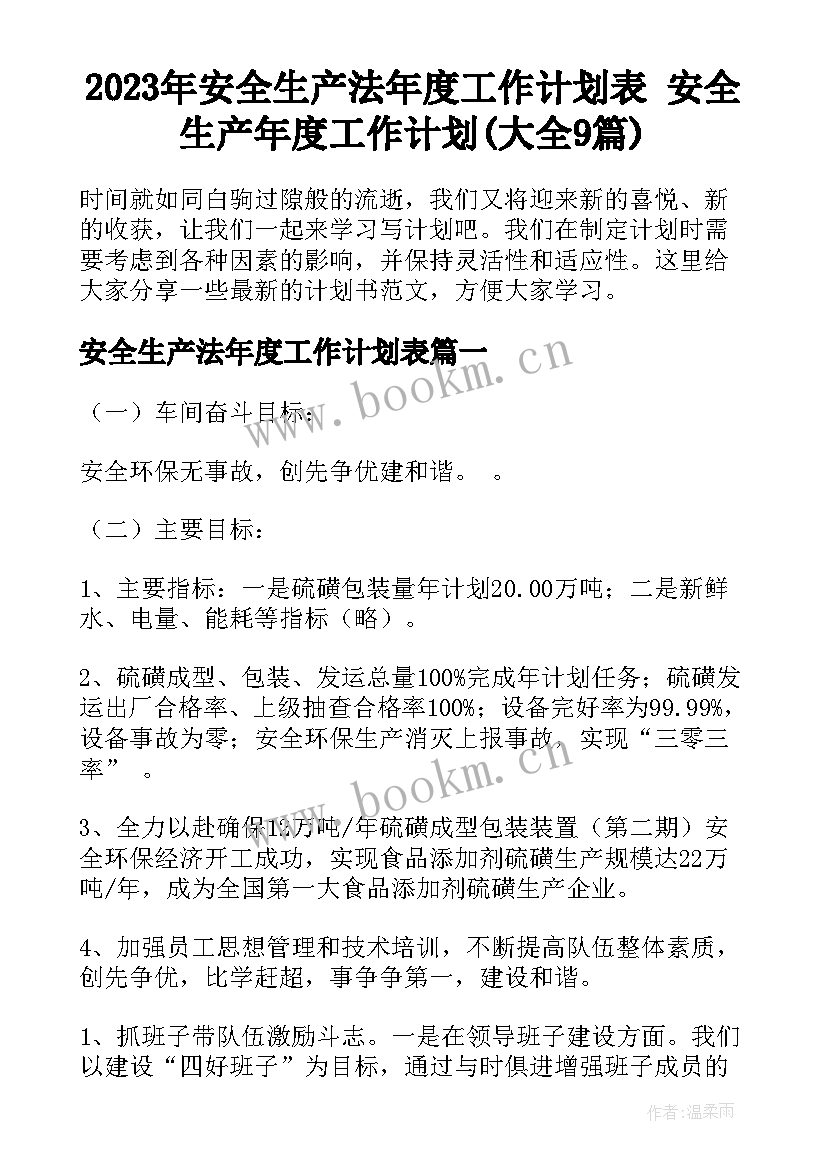 2023年安全生产法年度工作计划表 安全生产年度工作计划(大全9篇)

时间就如同白驹过隙般的流逝，我们又将迎来新的喜悦、新的收获，让我们一起来学习写计划吧。我们在制定计划时需要考虑到各种因素的影响，并保持灵活性和适应性。这里给大家分享一些最新的计划书范文，方便大家学习。

安全生产法年度工作计划表篇一

www.bookm.cn

（一）车间奋斗目标：

安全环保无事故，创先争优建和谐。 。

（二）主要目标：

1、主要指标：一是硫磺包装量年计划20.00万吨；二是新鲜水、电量、能耗等指标（略）。

2、硫磺成型、包装、发运总量100%完成年计划任务；硫磺发运出厂合格率、上级抽查合格率100%；设备完好率为99.99%，设备事故为零；安全环保生产消灭上报事故，实现“三零三率” 。

www.bookm.cn

3、全力以赴确保12万吨/年硫磺成型包装装置（第二期）安全环保经济开工成功，实现食品添加剂硫磺生产规模达22万吨/年，成为全国第一大食品添加剂硫磺生产企业。

4、加强员工思想管理和技术培训，不断提高队伍整体素质，创先争优，比学赶超，事争争第一，建设和谐。

1、抓班子带队伍激励斗志。一是在领导班子建设方面。我们以建设“四好班子”为目标，通过与时俱进增强班子成员的

作者：温柔雨